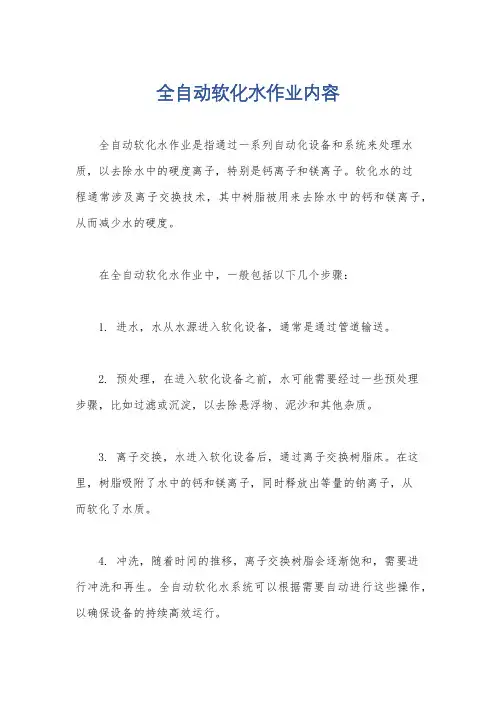 全自动软化水作业内容

全自动软化水作业是指通过一系列自动化设备和系统来处理水质，以去除水中的硬度离子，特别是钙离子和镁离子。软化水的过程通常涉及离子交换技术，其中树脂被用来去除水中的钙和镁离子，从而减少水的硬度。

在全自动软化水作业中，一般包括以下几个步骤：

1. 进水，水从水源进入软化设备，通常是通过管道输送。

2. 预处理，在进入软化设备之前，水可能需要经过一些预处理步骤，比如过滤或沉淀，以去除悬浮物、泥沙和其他杂质。

3. 离子交换，水进入软化设备后，通过离子交换树脂床。在这里，树脂吸附了水中的钙和镁离子，同时释放出等量的钠离子，从而软化了水质。

4. 冲洗，随着时间的推移，离子交换树脂会逐渐饱和，需要进行冲洗和再生。全自动软化水系统可以根据需要自动进行这些操作，以确保设备的持续高效运行。